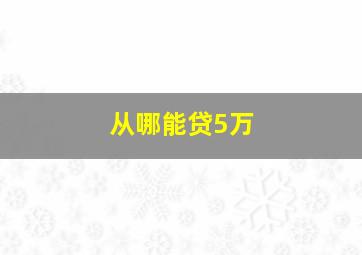 从哪能贷5万